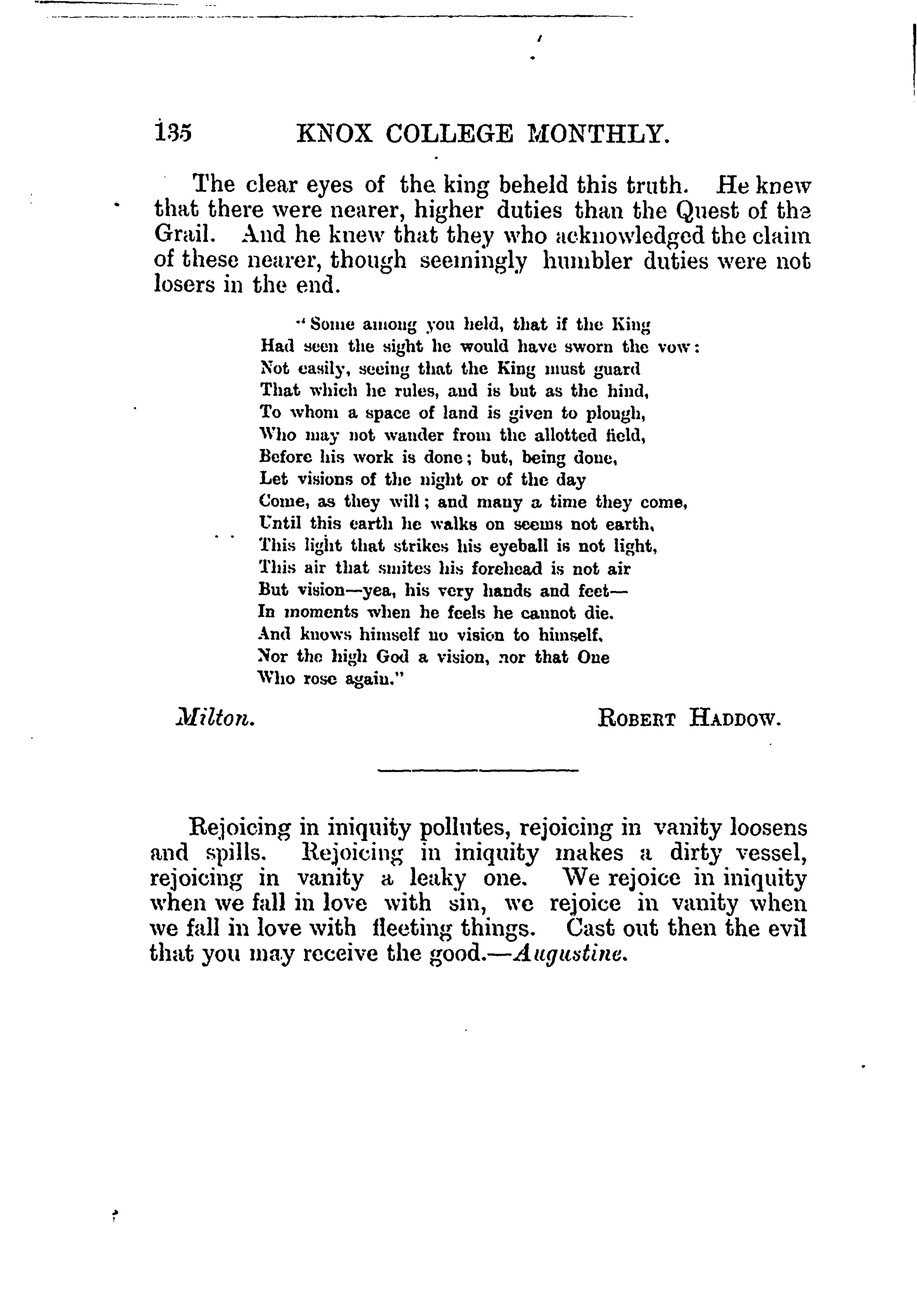 135 KNOX COLLEGE MONTHLY.

The clear eyes of the king beheld this truth. He knew that there were nearer, higher duties than the Quest of the Grail. And he knew that they who acknowledged the claim of these nearer, though seemingly humbler duties were not losers in the end.

"Some among you held, that if the King
Had seen the sight he would have sworn the vow:
Not easily, seeing that the King must guard
That which he rules, and is but as the hind,
To whom a space of land is given to plough,
Who may not wander from the allotted field,
Before his work is done; but, being done,
Let visions of the night or of the day
Come, as they will; and many a time they come,
Until this earth he walks on seems not earth,
This light that strikes his eyeball is not light,
This air that smites his forehead is not air
But vision—yea, his very hands and feet—
In moments when he feels he cannot die.
And knows himself no vision to himself,
Nor the high God a vision, nor that One
Who rose again."

Milton. ROBERT HADDOW.

Rejoicing in iniquity pollutes, rejoicing in vanity loosens and spills. Rejoicing in iniquity makes a dirty vessel, rejoicing in vanity a leaky one. We rejoice in iniquity when we fall in love with sin, we rejoice in vanity when we fall in love with fleeting things. Cast out then the evil that you may receive the good.—Augustine.